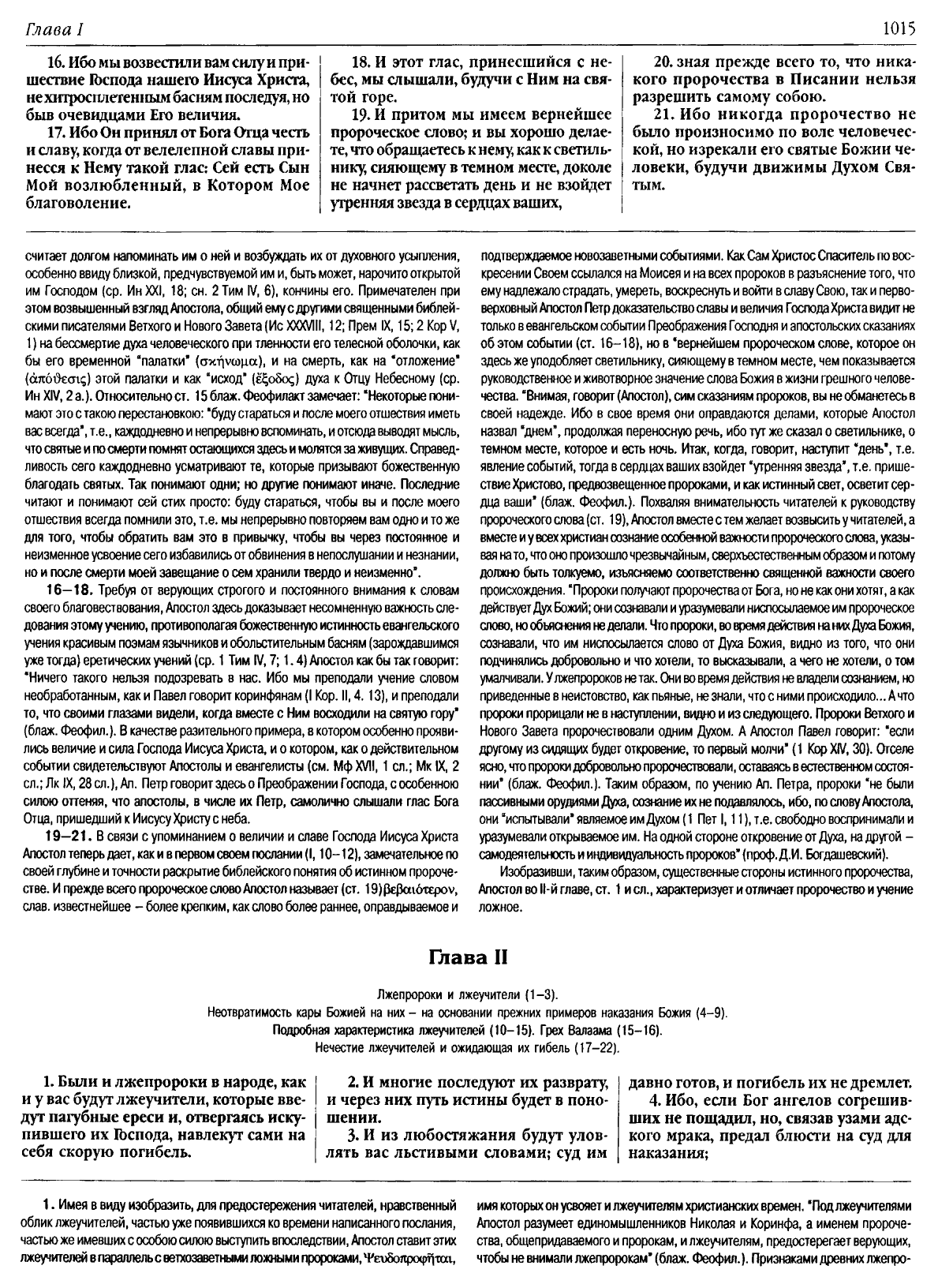 Глава I

1015

16. Ибо мы возвестили вам силу и пришествие Господа нашего Иисуса Христа, не хитросплетенным басням последуя, но быв очевидцами Его величия.

17. Ибо Он принял от Бога Отца честь и славу, когда от велелепной славы принесся к Нему такой глас: Сей есть Сын Мой возлюбленный, в Котором Мое благоволение.

18. И этот глас, принесшийся с небес, мы слышали, будучи с Ним на святой горе.

19. И притом мы имеем вернейшее пророческое слово; и вы хорошо делаете, что обращаетесь к нему, как к светильнику, сияющему в темном месте, доколе не начнет рассветать день и не взойдет утренняя звезда в сердцах ваших,

20. зная прежде всего то, что никакого пророчества в Писании нельзя разрешить самому собою.

21. Ибо никогда пророчество не было произносимо по воле человеческой, но изрекали его святые Божии человеки, будучи движимы Духом Святым.

считает долгом напоминать им о ней и возбуждать их от духовного усыпления, особенно ввиду близкой, предчувствуемой им и, быть может, нарочито открытой им Господом (ср. Ин XXI, 18; сн. 2 Тим IV, 6), кончины его. Примечателен при этом возвышенный взгляд Апостола, общий ему с другими священными библейскими писателями Ветхого и Нового Завета (Ис XXXVIII, 12; Прем IX, 15; 2 Кор V, 1) на бессмертие духа человеческого при тленности его телесной оболочки, как бы его временной "палатки" (σκήνωμα), и на смерть, как на "отложение" (ἀπόθεσις) этой палатки и как "исход" (ἔξοδος) духа к Отцу Небесному (ср. Ин XIV, 2 а.). Относительно ст. 15 блаж. Феофилакт замечает: "Некоторые понимают это с такою перестановкою: "буду стараться и после моего отшествия иметь вас всегда", т.е., каждодневно и непрерывно вспоминать, и отсюда выводят мысль, что святые и по смерти помнят остающихся здесь и молятся за живущих. Справедливость сего каждодневно усматривают те, которые призывают божественную благодать святых. Так понимают одни; но другие понимают иначе. Последние читают и понимают сей стих просто: буду стараться, чтобы вы и после моего отшествия всегда помнили это, т.е. мы непрерывно повторяем вам одно и то же для того, чтобы обратить вам это в привычку, чтобы вы через постоянное и неизменное усвоение сего избавились от обвинения в непослушании и незнании, но и после смерти моей завещание о сем хранили твердо и неизменно".

16–18. Требуя от верующих строгого и постоянного внимания к словам своего благовествования, Апостол здесь доказывает несомненную важность следования этому учению, противополагая божественную истинность евангельского учения красивым поэмам язычников и обольстительным басням (зарождавшимся уже тогда) еретических учений (ср. 1 Тим IV, 7; 1. 4) Апостол как бы так говорит: "Ничего такого нельзя подозревать в нас. Ибо мы преподали учение словом необработанным, как и Павел говорит коринфянам (I Кор. II, 4. 13), и преподали то, что своими глазами видели, когда вместе с Ним восходили на святую гору" (блаж. Феофил.). В качестве разительного примера, в котором особенно проявились величие и сила Господа Иисуса Христа, и о котором, как о действительном событии свидетельствуют Апостолы и евангелисты (см. Мф XVII, 1 сл.; Мк IX, 2 сл.; Лк IX, 28 сл.), Ап. Петр говорит здесь о Преображении Господа, с особенною силою оттеняя, что апостолы, в числе их Петр, самолично слышали глас Бога Отца, пришедший к Иисусу Христу с неба.

19–21. В связи с упоминанием о величии и славе Господа Иисуса Христа Апостол теперь дает, как и в первом своем послании (I, 10–12), замечательное по своей глубине и точности раскрытие библейского понятия об истинном пророчестве. И прежде всего пророческое слово Апостол называет (ст. 19) βεβαιότερον, слав. известнейшее – более крепким, как слово более раннее, оправдываемое и подтверждаемое новозаветными событиями. Как Сам Христос Спаситель по воскресении Своем ссылался на Моисея и на всех пророков в разъяснение того, что ему надлежало страдать, умереть, воскреснуть и войти в славу Свою, так и первоверховный Апостол Петр доказательство славы и величия Господа Христа видит не только в евангельском событии Преображения Господня и апостольских сказаниях об этом событии (ст. 16–18), но в "вернейшем пророческом слове, которое он здесь же уподобляет светильнику, сияющему в темном месте, чем показывается руководственное и животворное значение слова Божия в жизни грешного человечества. "Внимая, говорит (Апостол), сим сказаниям пророков, вы не обманетесь в своей надежде. Ибо в свое время они оправдаются делами, которые Апостол назвал "днем", продолжая переносную речь, ибо тут же сказал о светильнике, о темном месте, которое и есть ночь. Итак, когда, говорит, наступит "день", т.е. явление событий, тогда в сердцах ваших взойдет "утренняя звезда", т.е. пришествие Христово, предвозвещенное пророками, и как истинный свет, осветит сердца ваши" (блаж. Феофил.). Похваляя внимательность читателей к руководству пророческого слова (ст. 19), Апостол вместе с тем желает возвысить у читателей, а вместе и у всех христиан сознание особенной важности пророческого слова, указывая на то, что оно произошло чрезвычайным, сверхъестественным образом и потому должно быть толкуемо, изъясняемо соответственно священной важности своего происхождения. "Пророки получают пророчества от Бога, но не как они хотят, а как действует Дух Божий; они сознавали и уразумевали ниспосылаемое им пророческое слово, но объяснения не делали. Что пророки, во время действия на них Духа Божия, сознавали, что им ниспосылается слово от Духа Божия, видно из того, что они подчинялись добровольно и что хотели, то высказывали, а чего не хотели, о том умалчивали. У лжепророков не так. Они во время действия не владели сознанием, но приведенные в неистовство, как пьяные, не знали, что с ними происходило... А что пророки прорицали не в наступлении, видно и из следующего. Пророки Ветхого и Нового Завета пророчествовали одним Духом. А Апостол Павел говорит: "если другому из сидящих будет откровение, то первый молчи" (1 Кор XIV, 30). Отселе ясно, что пророки добровольно пророчествовали, оставаясь в естественном состоянии" (блаж. Феофил.). Таким образом, по учению Ап. Петра, пророки "не были пассивными орудиями Духа, сознание их не подавлялось, ибо, по слову Апостола, они "испытывали" являемое им Духом (1 Пет I, 11), т.е. свободно воспринимали и уразумевали открываемое им. На одной стороне откровение от Духа, на другой – самодеятельность и индивидуальность пророков" (проф. Д.И. Богдашевский).

Изобразивши, таким образом, существенные стороны истинного пророчества, Апостол во II-й главе, ст. 1 и сл., характеризует и отличает пророчество и учение ложное.

Глава II

Лжепророки и лжеучители (1–3).
Неотвратимость кары Божией на них – на основании прежних примеров наказания Божия (4–9).
Подробная характеристика лжеучителей (10–15). Грех Валаама (15–16).
Нечестие лжеучителей и ожидающая их гибель (17–22).

1. Были и лжепророки в народе, как и у вас будут лжеучители, которые введут пагубные ереси и, отвергаясь искупившего их Господа, навлекут сами на себя скорую погибель.

2. И многие последуют их разврату, и через них путь истины будет в поношении.

3. И из любостяжания будут уловлять вас льстивыми словами; суд им давно готов, и погибель их не дремлет.

4. Ибо, если Бог ангелов согрешивших не пощадил, но, связав узами адского мрака, предал блюсти на суд для наказания;

1. Имея в виду изобразить, для предостережения читателей, нравственный облик лжеучителей, частью уже появившихся ко времени написанного послания, частью же имевших с особою силою выступить впоследствии, Апостол ставит этих лжеучителей в параллель с ветхозаветными ложными пророками, Ψευδοπροφῆται, имя которых он усвояет и лжеучителям христианских времен. "Под лжеучителями Апостол разумеет единомышленников Николая и Коринфа, а именем пророчества, общепридаваемого и пророкам, и лжеучителям, предостерегает верующих, чтобы не внимали лжепророкам" (блаж. Феофил.). Признаками древних лжепро-